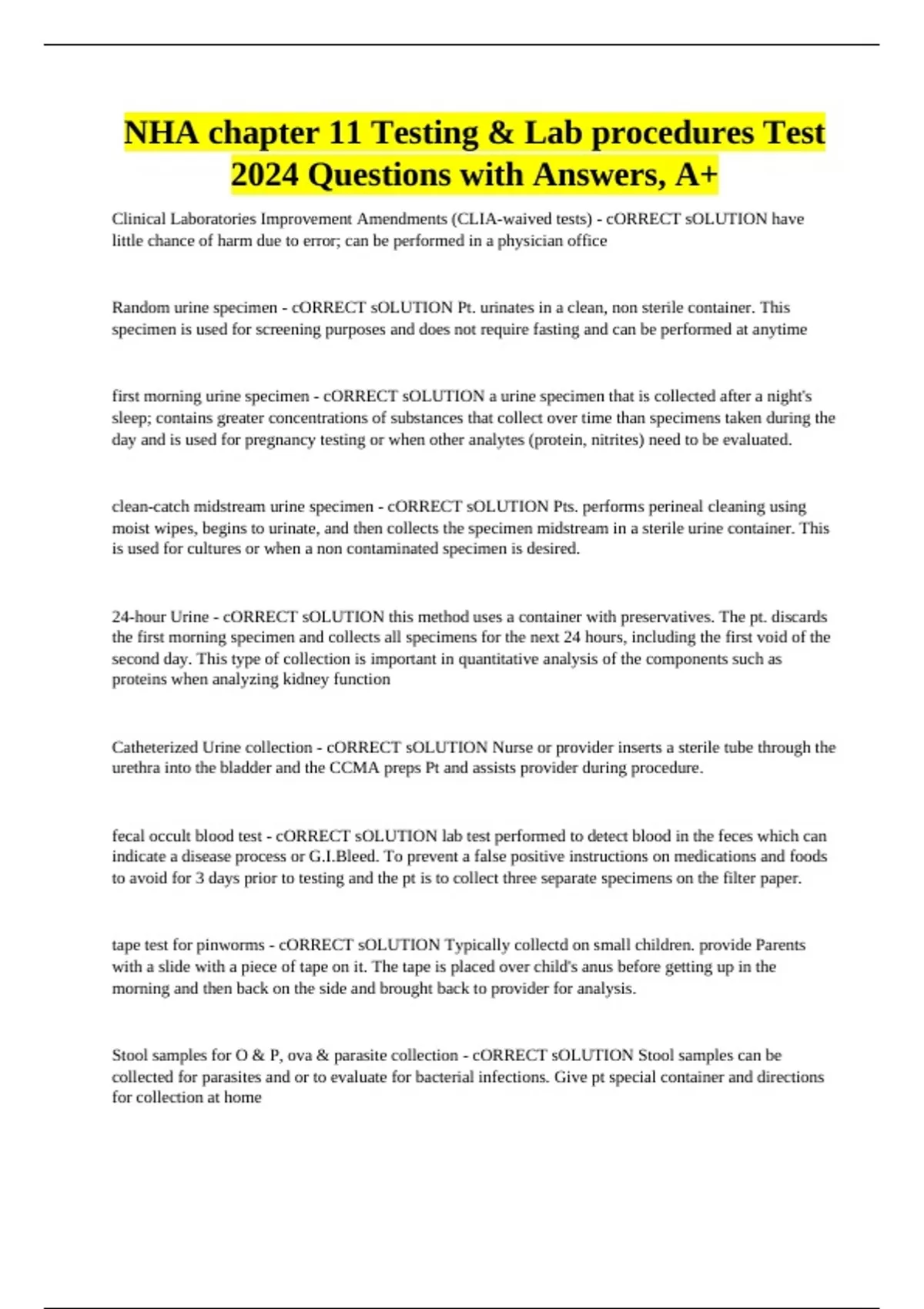 NHA chapter 11 Testing & Lab procedures Test 2024 Questions with Answers, A+

Clinical Laboratories Improvement Amendments (CLIA-waived tests) - cORRECT sOLUTION have little chance of harm due to error; can be performed in a physician office

Random urine specimen - cORRECT sOLUTION Pt. urinates in a clean, non sterile container. This specimen is used for screening purposes and does not require fasting and can be performed at anytime

first morning urine specimen - cORRECT sOLUTION a urine specimen that is collected after a night's sleep; contains greater concentrations of substances that collect over time than specimens taken during the day and is used for pregnancy testing or when other analytes (protein, nitrites) need to be evaluated.

clean-catch midstream urine specimen - cORRECT sOLUTION Pts. performs perineal cleaning using moist wipes, begins to urinate, and then collects the specimen midstream in a sterile urine container. This is used for cultures or when a non contaminated specimen is desired.

24-hour Urine - cORRECT sOLUTION this method uses a container with preservatives. The pt. discards the first morning specimen and collects all specimens for the next 24 hours, including the first void of the second day. This type of collection is important in quantitative analysis of the components such as proteins when analyzing kidney function

Catheterized Urine collection - cORRECT sOLUTION Nurse or provider inserts a sterile tube through the urethra into the bladder and the CCMA preps Pt and assists provider during procedure.

fecal occult blood test - cORRECT sOLUTION lab test performed to detect blood in the feces which can indicate a disease process or G.I.Bleed. To prevent a false positive instructions on medications and foods to avoid for 3 days prior to testing and the pt is to collect three separate specimens on the filter paper.

tape test for pinworms - cORRECT sOLUTION Typically collectd on small children. provide Parents with a slide with a piece of tape on it. The tape is placed over child's anus before getting up in the morning and then back on the side and brought back to provider for analysis.

Stool samples for O & P, ova & parasite collection - cORRECT sOLUTION Stool samples can be collected for parasites and or to evaluate for bacterial infections. Give pt special container and directions for collection at home